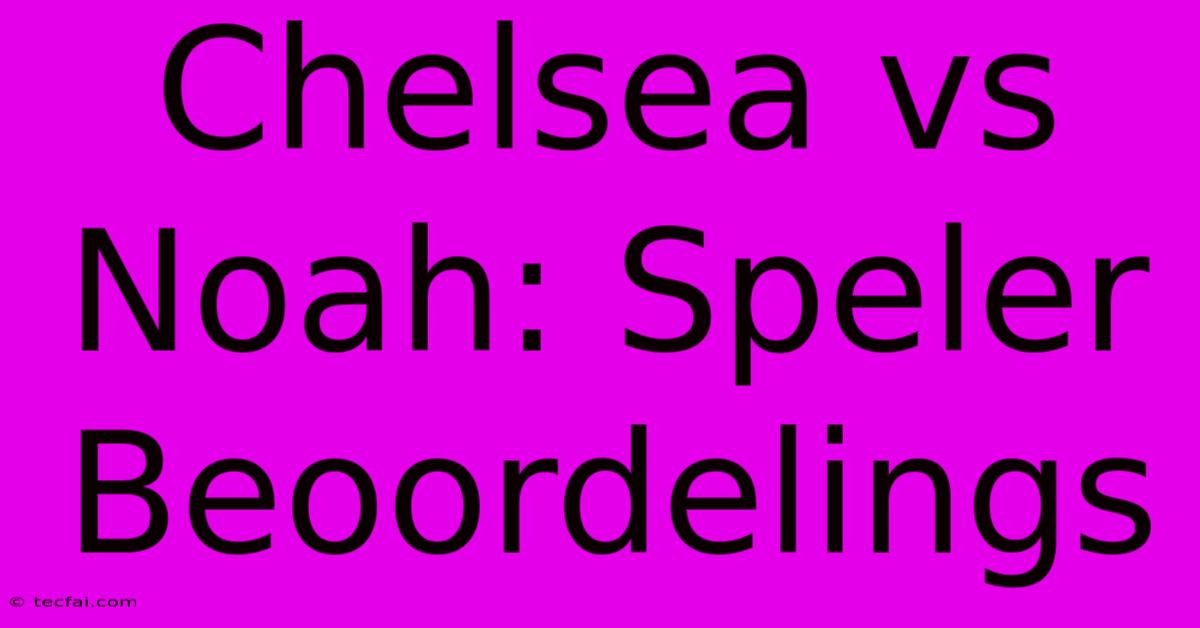 Chelsea vs Noah: Speler Beoordelings

© tecfai.com